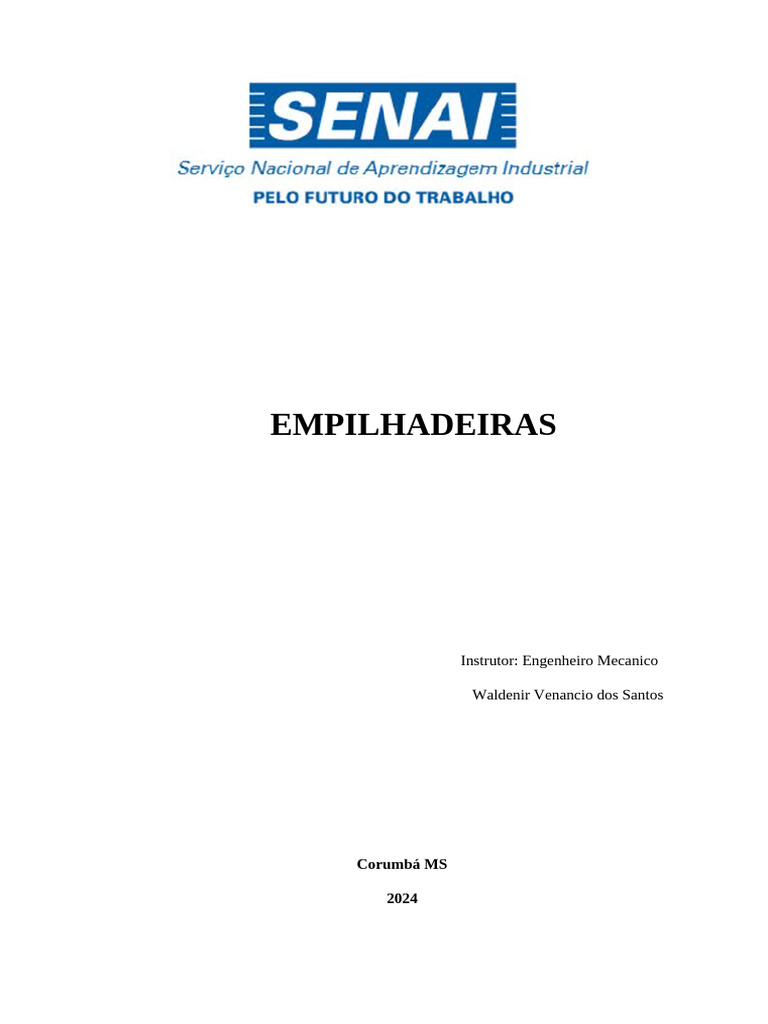 SENAI
Serviço Nacional de Aprendizagem Industrial
PELO FUTURO DO TRABALHO

EMPILHADEIRAS

Instrutor: Engenheiro Mecanico

Waldenir Venancio dos Santos

Corumbá MS

2024